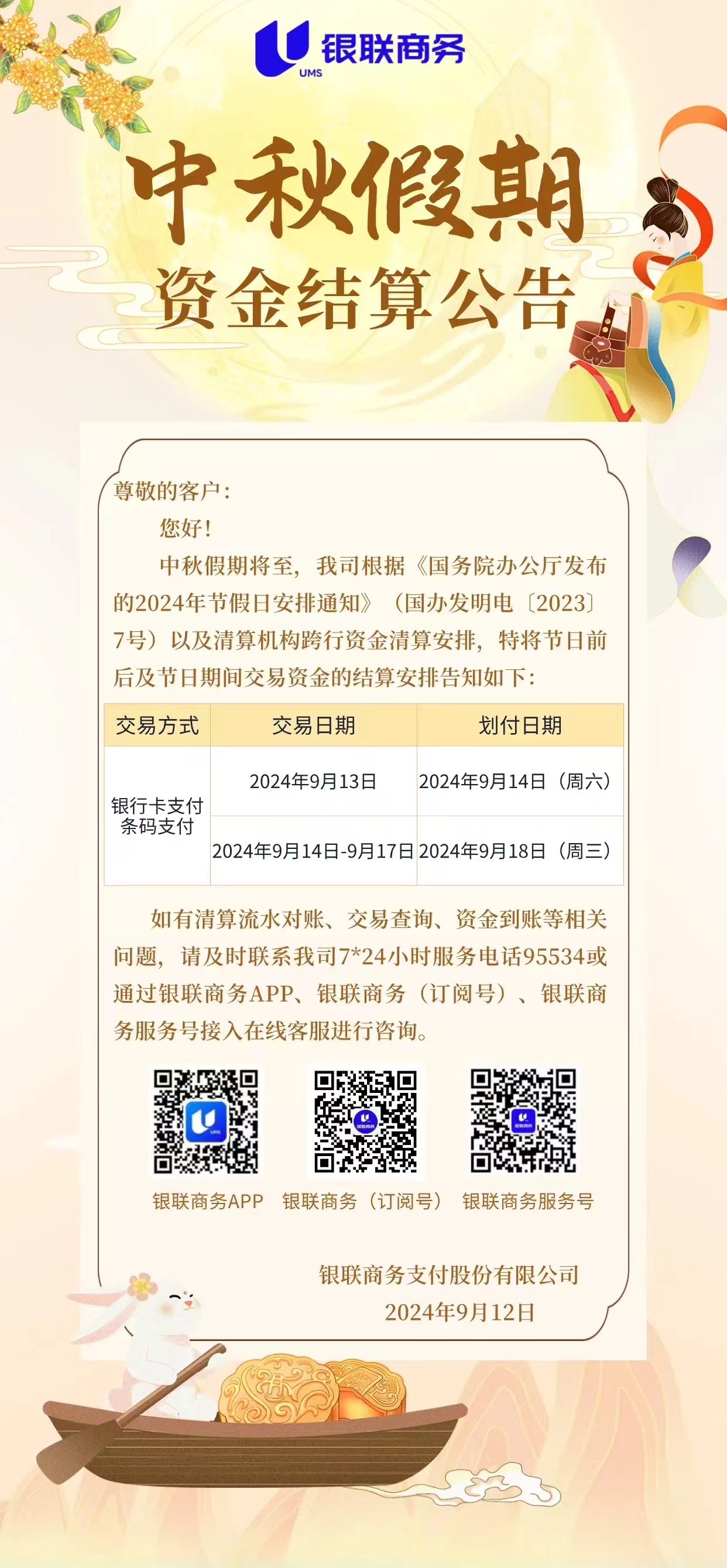 UMS 银联商务

中秋假期

资金结算公告

尊敬的客户：

您好！

中秋假期将至，我司根据《国务院办公厅发布的2024年节假日安排通知》（国办发明电〔2023〕7号）以及清算机构跨行资金清算安排，特将节日前后及节日期间交易资金的结算安排告知如下：

| 交易方式 | 交易日期 | 划付日期 |
|---|---|---|
| 银行卡支付 条码支付 | 2024年9月13日 | 2024年9月14日（周六） |
| | 2024年9月14日-9月17日 | 2024年9月18日（周三） |

如有清算流水对账、交易查询、资金到账等相关问题，请及时联系我司7*24小时服务电话95534或通过银联商务APP、银联商务（订阅号）、银联商务服务号接入在线客服进行咨询。

银联商务APP 银联商务（订阅号） 银联商务服务号

银联商务支付股份有限公司
2024年9月12日